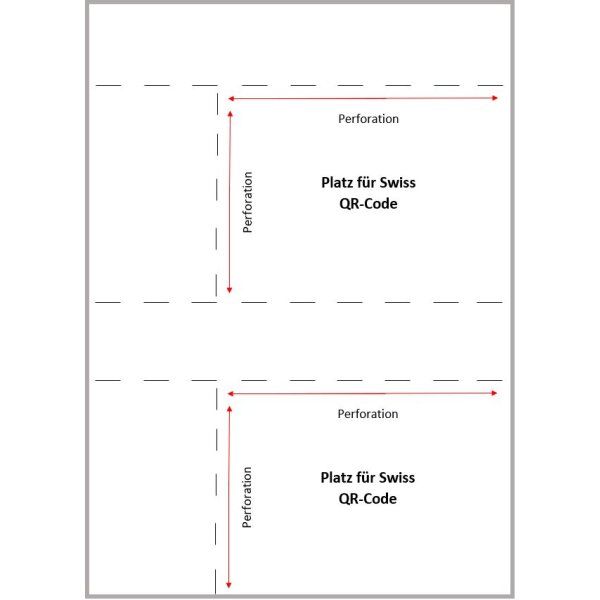 Perforation

Perforation

Platz für Swiss QR-Code

Perforation

Perforation

Platz für Swiss QR-Code